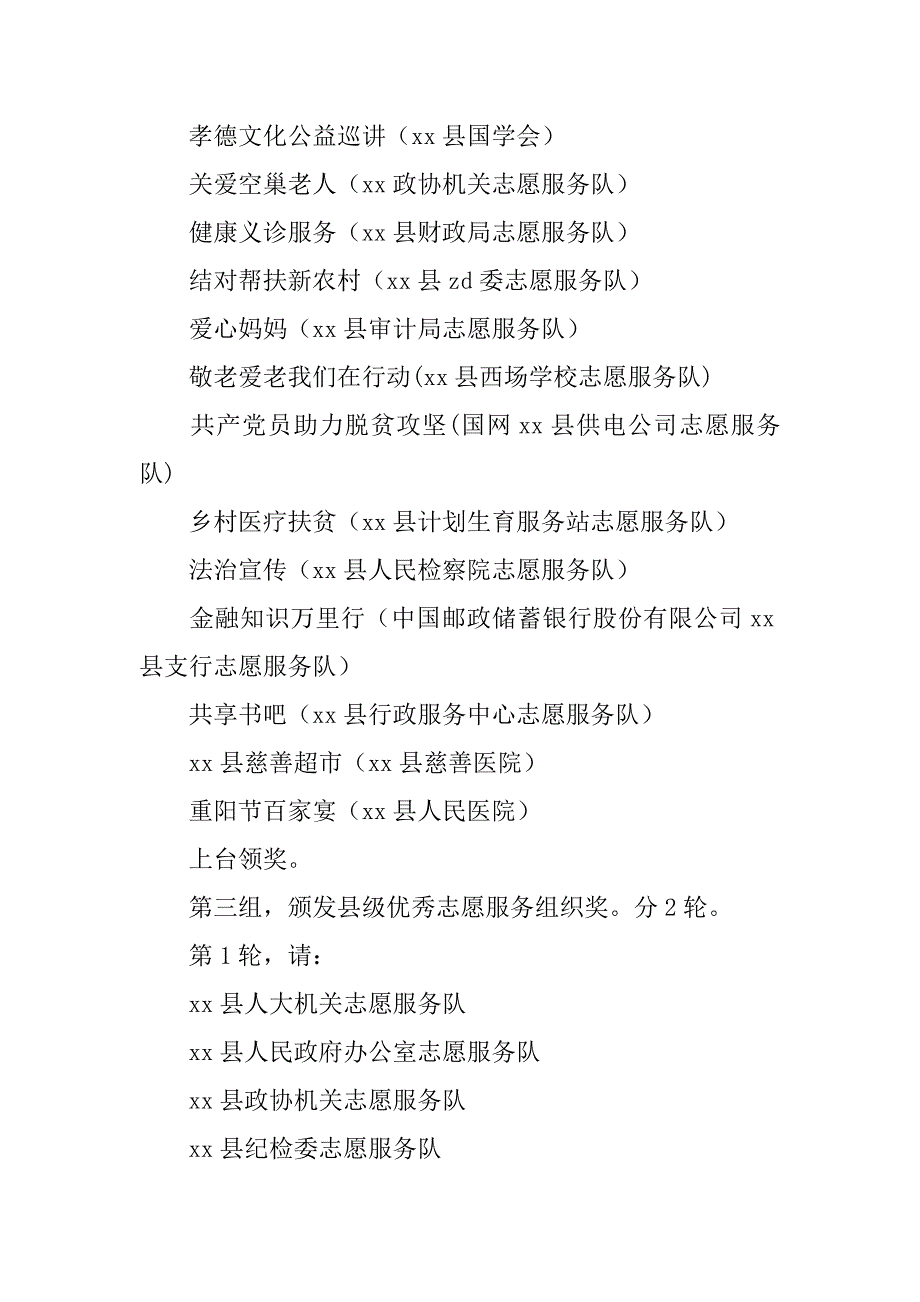 孝德文化公益巡讲（xx 县国学会）

关爱空巢老人（xx 政协机关志愿服务队）

健康义诊服务（xx 县财政局志愿服务队）

结对帮扶新农村（xx 县 zd 委志愿服务队）

爱心妈妈（xx 县审计局志愿服务队）

敬老爱老我们在行动(xx 县西场学校志愿服务队)

共产党员助力脱贫攻坚(国网 xx 县供电公司志愿服务队)

乡村医疗扶贫（xx 县计划生育服务站志愿服务队）

法治宣传（xx 县人民检察院志愿服务队）

金融知识万里行（中国邮政储蓄银行股份有限公司 xx 县支行志愿服务队）

共享书吧（xx 县行政服务中心志愿服务队）

xx 县慈善超市（xx 县慈善医院）

重阳节百家宴（xx 县人民医院）

上台领奖。

第三组，颁发县级优秀志愿服务组织奖。分 2 轮。

第 1 轮，请：

xx 县人大机关志愿服务队

xx 县人民政府办公室志愿服务队

xx 县政协机关志愿服务队

xx 县纪检委志愿服务队